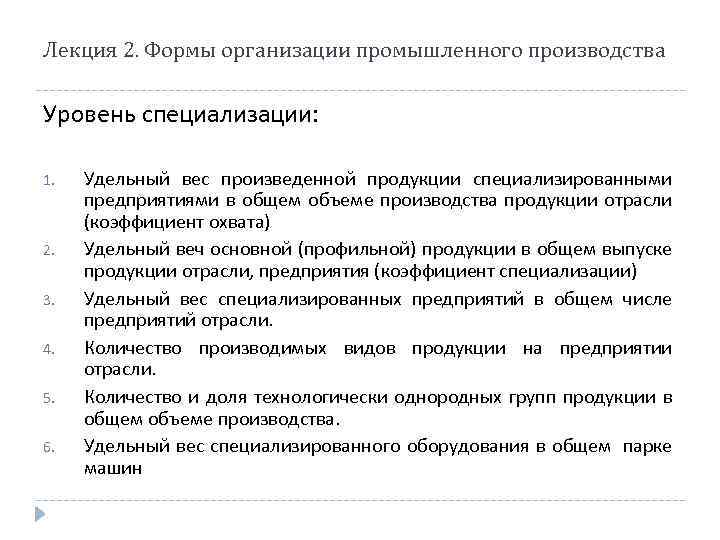 Лекция 2. Формы организации промышленного производства

Уровень специализации:

1. Удельный вес произведенной продукции специализированными предприятиями в общем объеме производства продукции отрасли (коэффициент охвата)
2. Удельный веч основной (профильной) продукции в общем выпуске продукции отрасли, предприятия (коэффициент специализации)
3. Удельный вес специализированных предприятий в общем числе предприятий отрасли.
4. Количество производимых видов продукции на предприятии отрасли.
5. Количество и доля технологически однородных групп продукции в общем объеме производства.
6. Удельный вес специализированного оборудования в общем парке машин